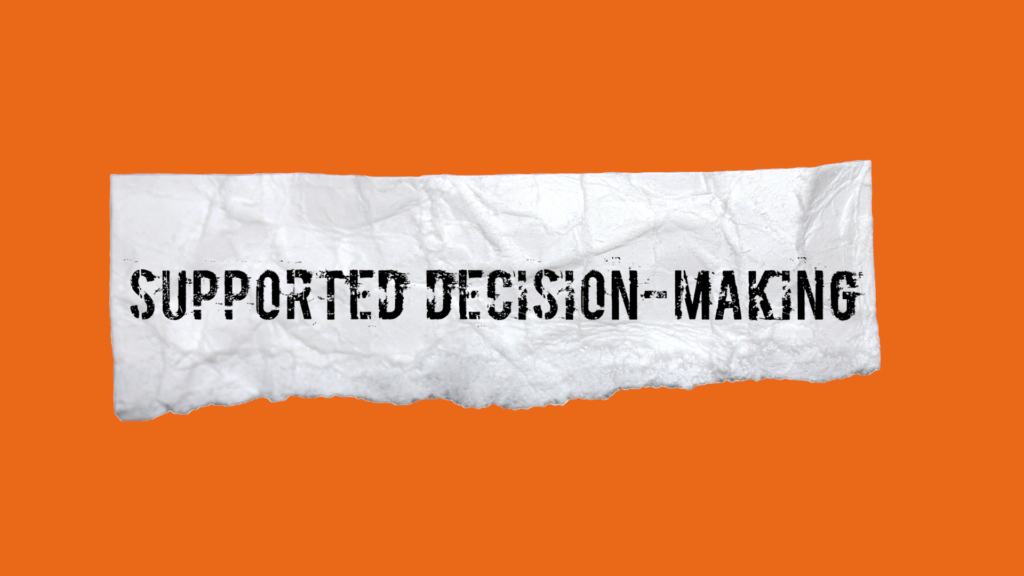 SUPPORTED DECISION-MAKING